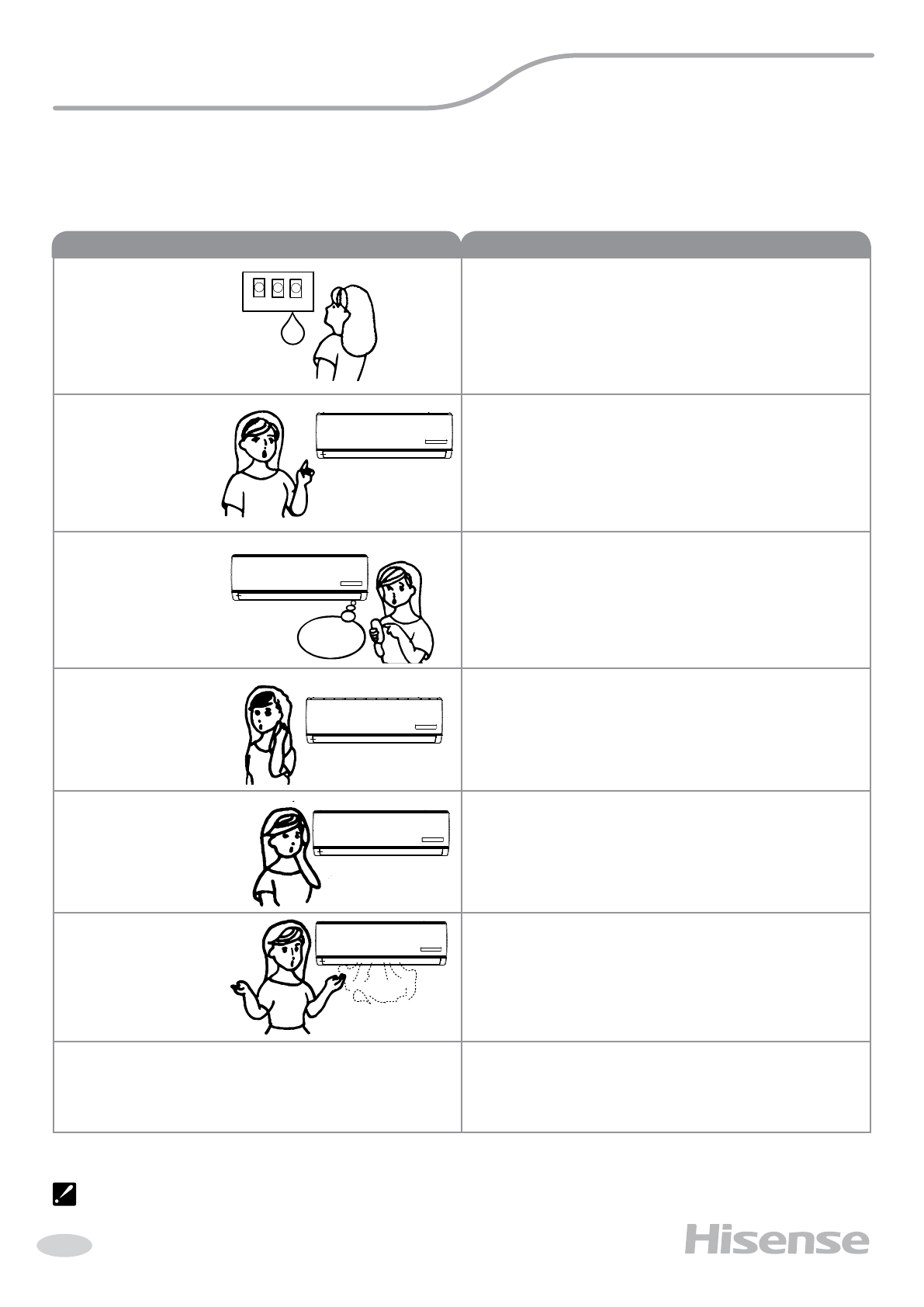 Hisense